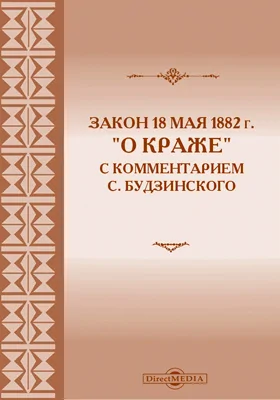 ЗАКОН 18 МАЯ 1882 г.
"О КРАЖЕ"
С КОММЕНТАРИЕМ
С. БУДЗИНСКОГО

DirectMEDIA